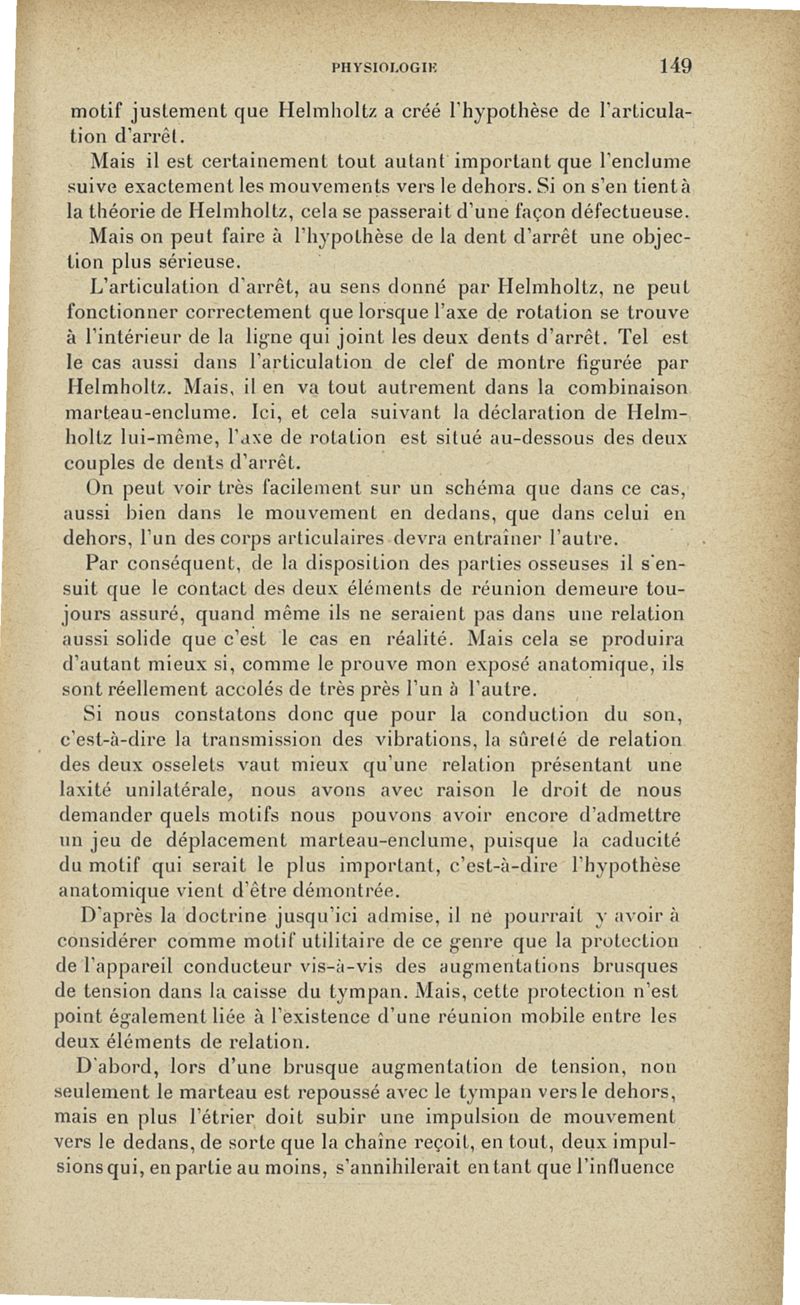 PHYSIOLOGIE 149

motif justement que Helmholtz a créé l'hypothèse de l'articulation d'arrêt.

Mais il est certainement tout autant important que l'enclume suive exactement les mouvements vers le dehors. Si on s'en tient à la théorie de Helmholtz, cela se passerait d'une façon défectueuse.

Mais on peut faire à l'hypothèse de la dent d'arrêt une objection plus sérieuse.

L'articulation d'arrêt, au sens donné par Helmholtz, ne peut fonctionner correctement que lorsque l'axe de rotation se trouve à l'intérieur de la ligne qui joint les deux dents d'arrêt. Tel est le cas aussi dans l'articulation de clef de montre figurée par Helmholtz. Mais, il en va tout autrement dans la combinaison marteau-enclume. Ici, et cela suivant la déclaration de Helmholtz lui-même, l'axe de rotation est situé au-dessous des deux couples de dents d'arrêt.

On peut voir très facilement sur un schéma que dans ce cas, aussi bien dans le mouvement en dedans, que dans celui en dehors, l'un des corps articulaires devra entraîner l'autre.

Par conséquent, de la disposition des parties osseuses il s'ensuit que le contact des deux éléments de réunion demeure toujours assuré, quand même ils ne seraient pas dans une relation aussi solide que c'est le cas en réalité. Mais cela se produira d'autant mieux si, comme le prouve mon exposé anatomique, ils sont réellement accolés de très près l'un à l'autre.

Si nous constatons donc que pour la conduction du son, c'est-à-dire la transmission des vibrations, la sûreté de relation des deux osselets vaut mieux qu'une relation présentant une laxité unilatérale, nous avons avec raison le droit de nous demander quels motifs nous pouvons avoir encore d'admettre un jeu de déplacement marteau-enclume, puisque la caducité du motif qui serait le plus important, c'est-à-dire l'hypothèse anatomique vient d'être démontrée.

D'après la doctrine jusqu'ici admise, il ne pourrait y avoir à considérer comme motif utilitaire de ce genre que la protection de l'appareil conducteur vis-à-vis des augmentations brusques de tension dans la caisse du tympan. Mais, cette protection n'est point également liée à l'existence d'une réunion mobile entre les deux éléments de relation.

D'abord, lors d'une brusque augmentation de tension, non seulement le marteau est repoussé avec le tympan vers le dehors, mais en plus l'étrier doit subir une impulsion de mouvement vers le dedans, de sorte que la chaîne reçoit, en tout, deux impulsions qui, en partie au moins, s'annihilerait en tant que l'influence